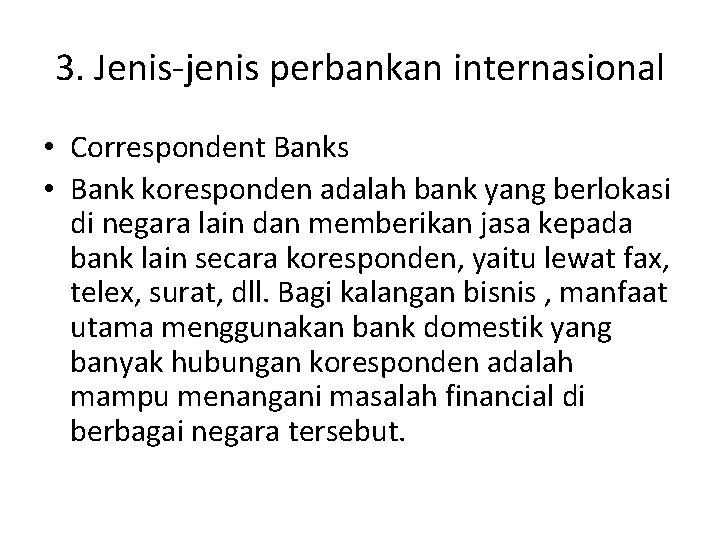 3. Jenis-jenis perbankan internasional

• Correspondent Banks
• Bank koresponden adalah bank yang berlokasi di negara lain dan memberikan jasa kepada bank lain secara koresponden, yaitu lewat fax, telex, surat, dll. Bagi kalangan bisnis , manfaat utama menggunakan bank domestik yang banyak hubungan koresponden adalah mampu menangani masalah financial di berbagai negara tersebut.